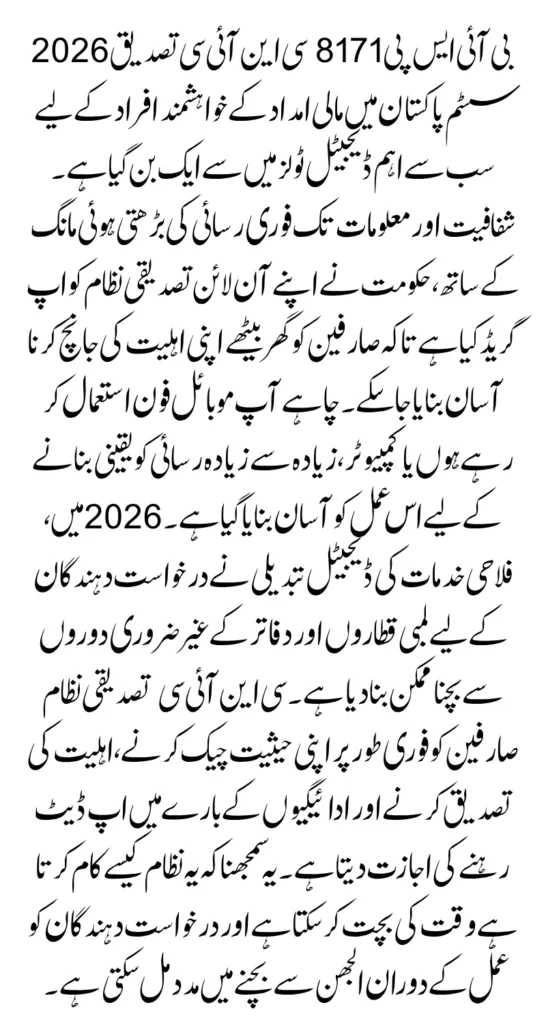 بی آئی ایس پی 8171 سی این آئی سی تصدیق 2026 سسٹم پاکستان میں مالی امداد کے خواہشمند افراد کے لیے سب سے اہم ڈیجیٹل ٹولز میں سے ایک بن گیا ہے۔ شفافیت اور معلومات تک فوری رسائی کی بڑھتی ہوئی مانگ کے ساتھ، حکومت نے اپنے آن لائن تصدیقی نظام کو اپ گریڈ کیا ہے تاکہ صارفین کو گھر بیٹھے اپنی اہلیت کی جانچ کرنا آسان بنایا جا سکے۔ چاہے آپ موبائل فون استعمال کر رہے ہوں یا کمپیوٹر، زیادہ سے زیادہ رسائی کو یقینی بنانے کے لیے اس عمل کو آسان بنایا گیا ہے۔ 2026 میں، فلاحی خدمات کی ڈیجیٹل تبدیلی نے درخواست دہندگان کے لیے لمبی قطاروں اور دفاتر کے غیر ضروری دوروں سے بچنا ممکن بنا دیا ہے۔ سی این آئی سی تصدیقی نظام صارفین کو فوری طور پر اپنی حیثیت چیک کرنے، اہلیت کی تصدیق کرنے اور ادائیگیوں کے بارے میں اپ ڈیٹ رہنے کی اجازت دیتا ہے۔ یہ سمجھنا کہ یہ نظام کیسے کام کرتا ہے وقت کی بچت کر سکتا ہے اور درخواست دہندگان کو عمل کے دوران الجھن سے بچنے میں مدد مل سکتی ہے۔